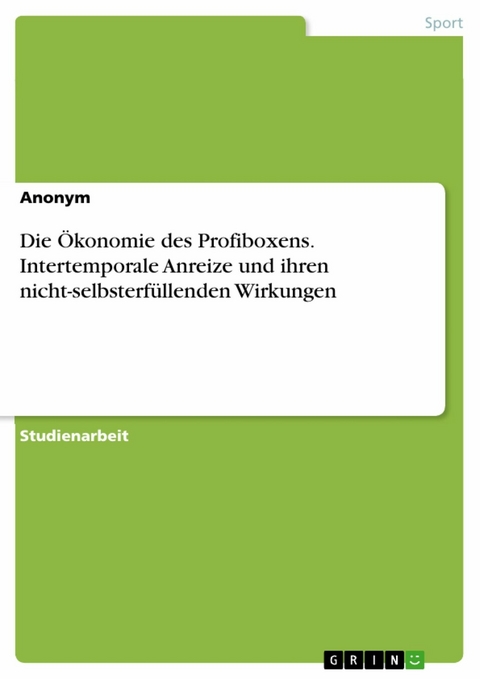 Sport

Anonym

Die Ökonomie des Profiboxens. Intertemporale Anreize und ihren nicht-selbsterfüllenden Wirkungen

Studienarbeit

GRIN